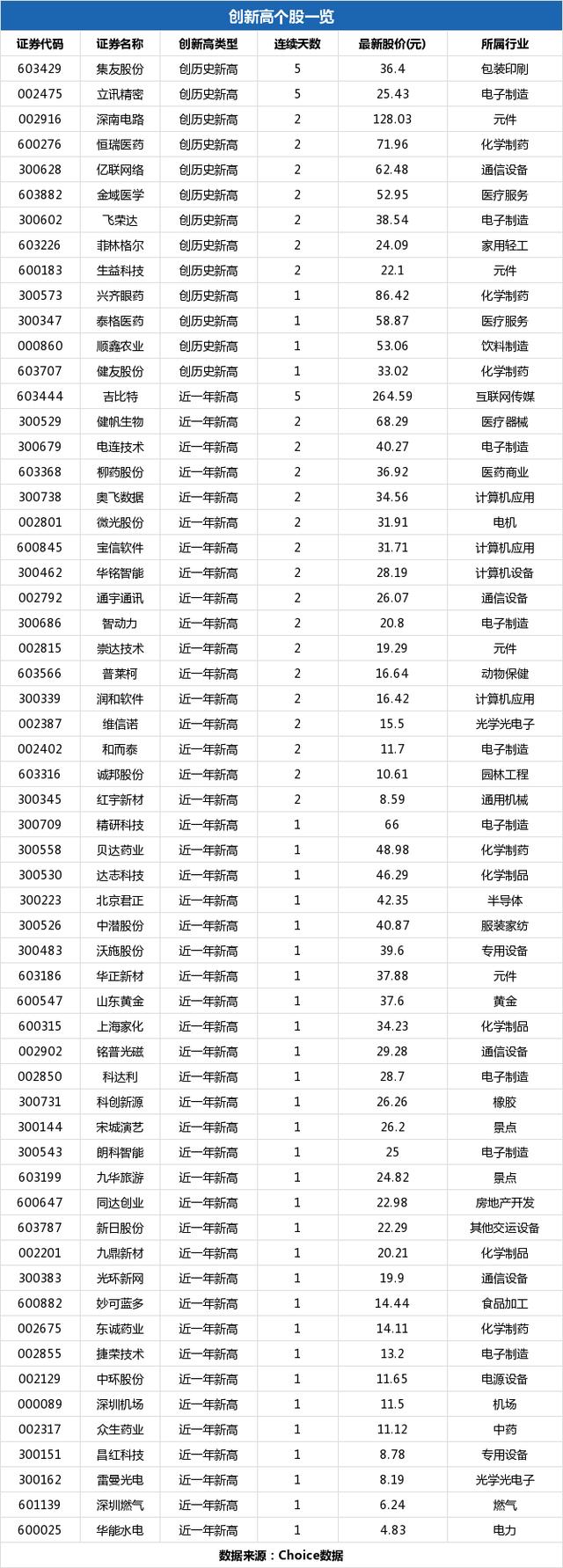 创新高个股一览

| 证券代码 | 证券名称 | 创新高类型 | 连续天数 | 最新股价(元) | 所属行业 |
|---|---|---|---|---|---|
| 603429 | 集友股份 | 创历史新高 | 5 | 36.4 | 包装印刷 |
| 002475 | 立讯精密 | 创历史新高 | 5 | 25.43 | 电子制造 |
| 002916 | 深南电路 | 创历史新高 | 2 | 128.03 | 元件 |
| 600276 | 恒瑞医药 | 创历史新高 | 2 | 71.96 | 化学制药 |
| 300628 | 亿联网络 | 创历史新高 | 2 | 62.48 | 通信设备 |
| 603882 | 金域医学 | 创历史新高 | 2 | 52.95 | 医疗服务 |
| 300602 | 飞荣达 | 创历史新高 | 2 | 38.54 | 电子制造 |
| 603226 | 菲林格尔 | 创历史新高 | 2 | 24.09 | 家用轻工 |
| 600183 | 生益科技 | 创历史新高 | 2 | 22.1 | 元件 |
| 300573 | 兴齐眼药 | 创历史新高 | 1 | 86.42 | 化学制药 |
| 300347 | 泰格医药 | 创历史新高 | 1 | 58.87 | 医疗服务 |
| 000860 | 顺鑫农业 | 创历史新高 | 1 | 53.06 | 饮料制造 |
| 603707 | 健友股份 | 创历史新高 | 1 | 33.02 | 化学制药 |
| 603444 | 吉比特 | 近一年新高 | 5 | 264.59 | 互联网传媒 |
| 300529 | 健帆生物 | 近一年新高 | 2 | 68.29 | 医疗器械 |
| 300679 | 电连技术 | 近一年新高 | 2 | 40.27 | 电子制造 |
| 603368 | 柳药股份 | 近一年新高 | 2 | 36.92 | 医药商业 |
| 300738 | 奥飞数据 | 近一年新高 | 2 | 34.56 | 计算机应用 |
| 002801 | 微光股份 | 近一年新高 | 2 | 31.91 | 电机 |
| 600845 | 宝信软件 | 近一年新高 | 2 | 31.71 | 计算机应用 |
| 300462 | 华铭智能 | 近一年新高 | 2 | 28.19 | 计算机设备 |
| 002792 | 通宇通讯 | 近一年新高 | 2 | 26.07 | 通信设备 |
| 300686 | 智动力 | 近一年新高 | 2 | 20.8 | 电子制造 |
| 002815 | 崇达技术 | 近一年新高 | 2 | 19.29 | 元件 |
| 603566 | 普莱柯 | 近一年新高 | 2 | 16.64 | 动物保健 |
| 300339 | 润和软件 | 近一年新高 | 2 | 16.42 | 计算机应用 |
| 002387 | 维信诺 | 近一年新高 | 2 | 15.5 | 光学光电子 |
| 002402 | 和而泰 | 近一年新高 | 2 | 11.7 | 电子制造 |
| 603316 | 诚邦股份 | 近一年新高 | 2 | 10.61 | 园林工程 |
| 300345 | 红宇新材 | 近一年新高 | 2 | 8.59 | 通用机械 |
| 300709 | 精研科技 | 近一年新高 | 1 | 66 | 电子制造 |
| 300558 | 贝达药业 | 近一年新高 | 1 | 48.98 | 化学制药 |
| 300530 | 达志科技 | 近一年新高 | 1 | 46.29 | 化学制品 |
| 300223 | 北京君正 | 近一年新高 | 1 | 42.35 | 半导体 |
| 300526 | 中潜股份 | 近一年新高 | 1 | 40.87 | 服装家纺 |
| 300483 | 沃施股份 | 近一年新高 | 1 | 39.6 | 专用设备 |
| 603186 | 华正新材 | 近一年新高 | 1 | 37.88 | 元件 |
| 600547 | 山东黄金 | 近一年新高 | 1 | 37.6 | 黄金 |
| 600315 | 上海家化 | 近一年新高 | 1 | 34.23 | 化学制品 |
| 002902 | 铭普光磁 | 近一年新高 | 1 | 29.28 | 通信设备 |
| 002850 | 科达利 | 近一年新高 | 1 | 28.7 | 电子制造 |
| 300731 | 科创新源 | 近一年新高 | 1 | 26.26 | 橡胶 |
| 300144 | 宋城演艺 | 近一年新高 | 1 | 26.2 | 景点 |
| 300543 | 朗科智能 | 近一年新高 | 1 | 25 | 电子制造 |
| 603199 | 九华旅游 | 近一年新高 | 1 | 24.82 | 景点 |
| 600647 | 同达创业 | 近一年新高 | 1 | 22.98 | 房地产开发 |
| 603787 | 新日股份 | 近一年新高 | 1 | 22.29 | 其他交运设备 |
| 002201 | 九鼎新材 | 近一年新高 | 1 | 20.21 | 化学制品 |
| 300383 | 光环新网 | 近一年新高 | 1 | 19.9 | 通信设备 |
| 600882 | 妙可蓝多 | 近一年新高 | 1 | 14.44 | 食品加工 |
| 002675 | 东诚药业 | 近一年新高 | 1 | 14.11 | 化学制药 |
| 002855 | 捷荣技术 | 近一年新高 | 1 | 13.2 | 电子制造 |
| 002129 | 中环股份 | 近一年新高 | 1 | 11.65 | 电源设备 |
| 000089 | 深圳机场 | 近一年新高 | 1 | 11.5 | 机场 |
| 002317 | 众生药业 | 近一年新高 | 1 | 11.12 | 中药 |
| 300151 | 昌红科技 | 近一年新高 | 1 | 8.78 | 专用设备 |
| 300162 | 雷曼光电 | 近一年新高 | 1 | 8.19 | 光学光电子 |
| 601139 | 深圳燃气 | 近一年新高 | 1 | 6.24 | 燃气 |
| 600025 | 华能水电 | 近一年新高 | 1 | 4.83 | 电力 |

数据来源：Choice数据